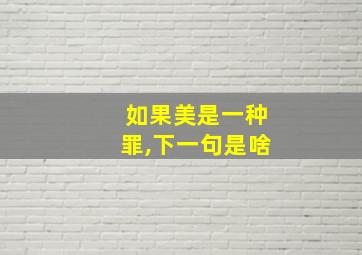 如果美是一种罪,下一句是啥